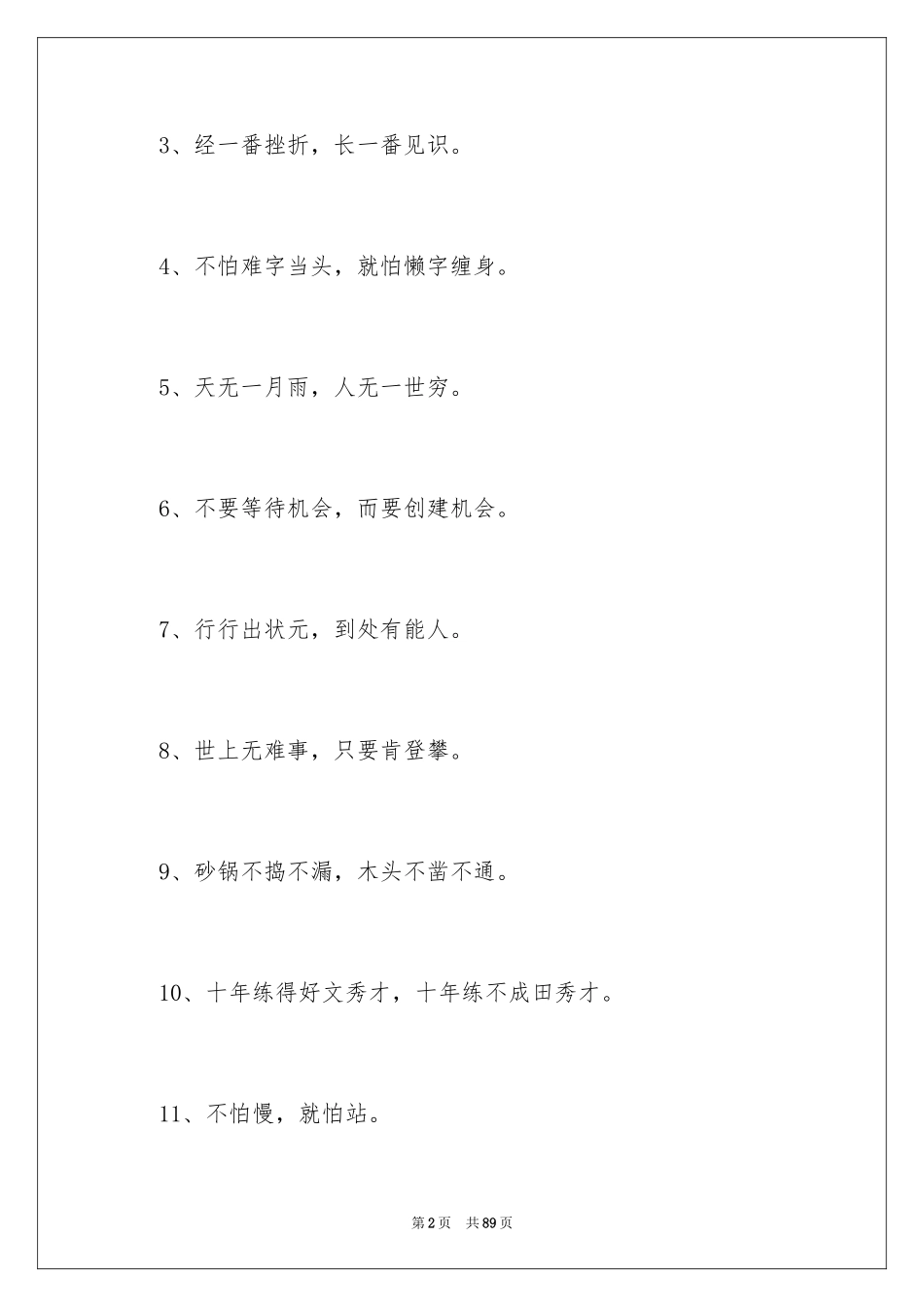 3、经一番挫折，长一番见识。

4、不怕难字当头，就怕懒字缠身。

5、天无一月雨，人无一世穷。

6、不要等待机会，而要创建机会。

7、行行出状元，到处有能人。

8、世上无难事，只要肯登攀。

9、砂锅不捣不漏，木头不凿不通。

10、十年练得好文秀才，十年练不成田秀才。

11、不怕慢，就怕站。

第2页 共89页